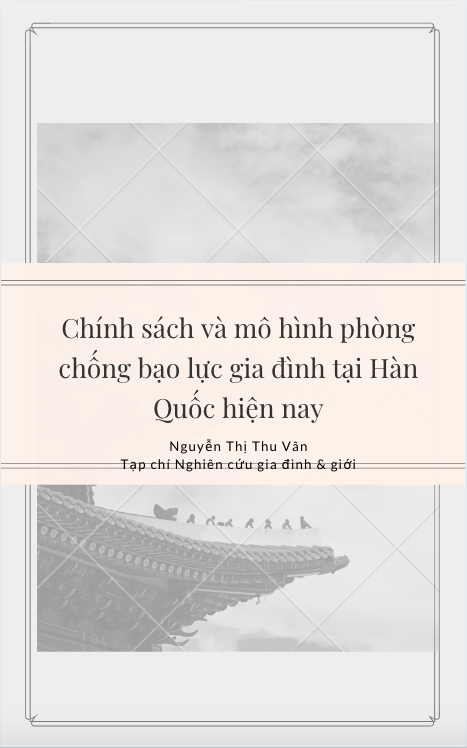 Chính sách và mô hình phòng chống bạo lực gia đình tại Hàn Quốc hiện nay

Nguyễn Thị Thu Vân
Tạp chí Nghiên cứu gia đình & giới